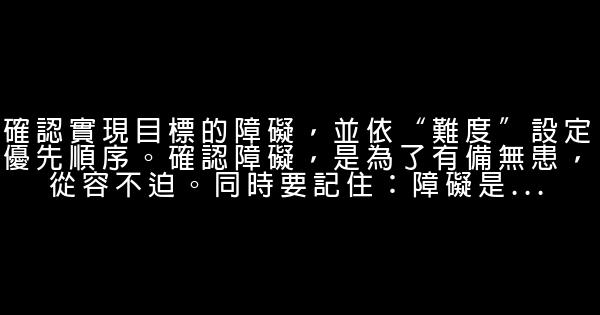 確認實現目標的障礙，並依“難度”設定優先順序。確認障礙，是為了有備無患，從容不迫。同時要記住：障礙是...